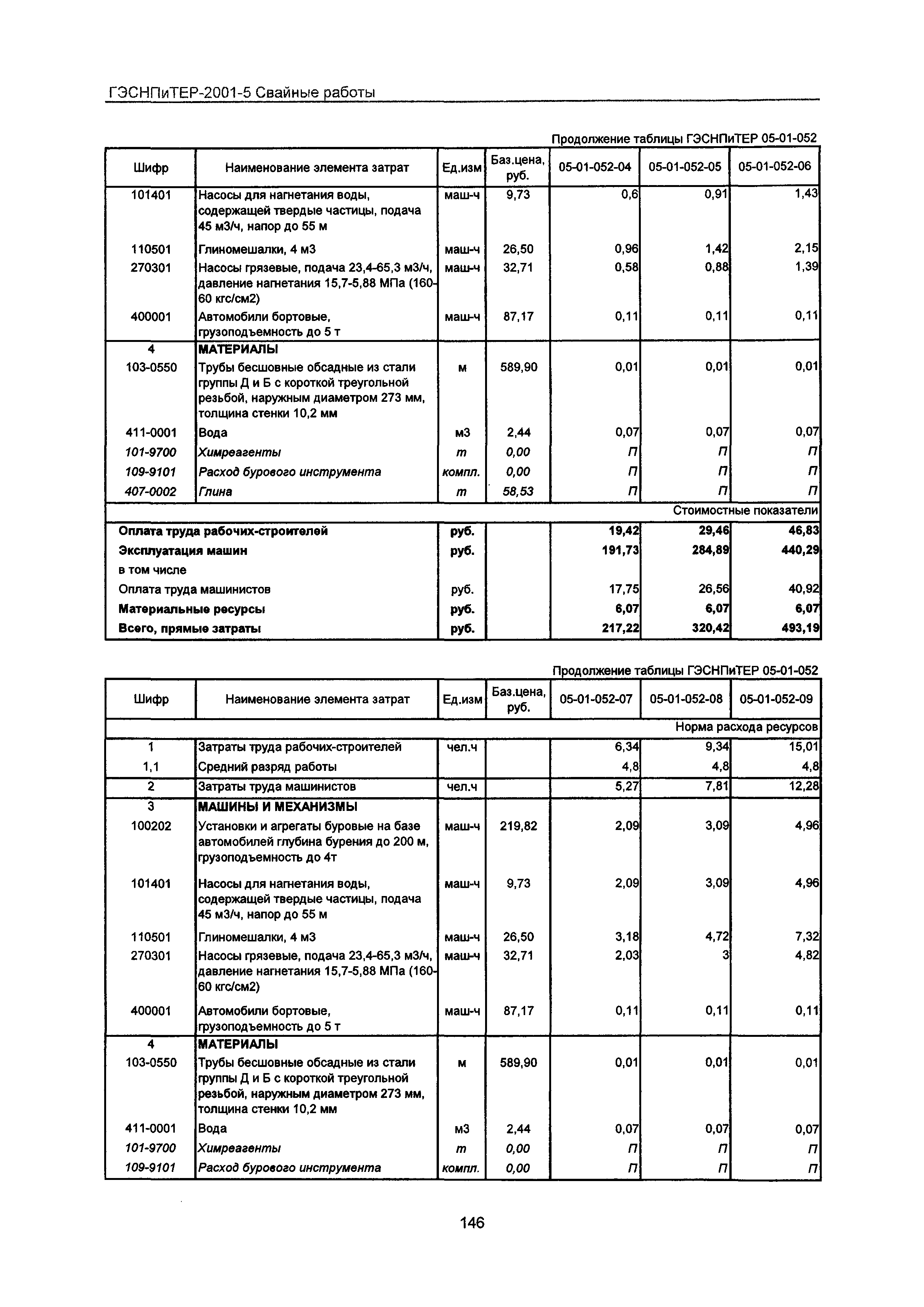 ГЭСНПиТЕР-2001-5 Свайные работы

Продолжение таблицы ГЭСНПиТЕР 05-01-052

| Шифр | Наименование элемента затрат | Ед.изм | Баз.цена, руб. | 05-01-052-04 | 05-01-052-05 | 05-01-052-06 |
|---|---|---|---|---|---|---|
| 101401 | Насосы для нагнетания воды, содержащей твердые частицы, подача 45 м3/ч, напор до 55 м | маш-ч | 9,73 | 0,6 | 0,91 | 1,43 |
| 110501 | Глиномешалки, 4 м3 | маш-ч | 26,50 | 0,96 | 1,42 | 2,15 |
| 270301 | Насосы грязевые, подача 23,4-65,3 м3/ч, давление нагнетания 15,7-5,88 МПа (160-60 кгс/см2) | маш-ч | 32,71 | 0,58 | 0,88 | 1,39 |
| 400001 | Автомобили бортовые, грузоподъемность до 5 т | маш-ч | 87,17 | 0,11 | 0,11 | 0,11 |
| 4 | МАТЕРИАЛЫ | | | | | |
| 103-0550 | Трубы бесшовные обсадные из стали группы Д и Б с короткой треугольной резьбой, наружным диаметром 273 мм, толщина стенки 10,2 мм | м | 589,90 | 0,01 | 0,01 | 0,01 |
| 411-0001 | Вода | м3 | 2,44 | 0,07 | 0,07 | 0,07 |
| 101-9700 | Химреагенты | т | 0,00 | П | П | П |
| 109-9101 | Расход бурового инструмента | компл. | 0,00 | П | П | П |
| 407-0002 | Глина | т | 58,53 | П | П | П |
| | | | | | | Стоимостные показатели |
| Оплата труда рабочих-строителей | | руб. | | 19,42 | 29,46 | 46,83 |
| Эксплуатация машин | | руб. | | 191,73 | 284,89 | 440,29 |
| в том числе | | | | | | |
| Оплата труда машинистов | | руб. | | 17,75 | 26,56 | 40,92 |
| Материальные ресурсы | | руб. | | 6,07 | 6,07 | 6,07 |
| Всего, прямые затраты | | руб. | | 217,22 | 320,42 | 493,19 |

Продолжение таблицы ГЭСНПиТЕР 05-01-052

| Шифр | Наименование элемента затрат | Ед.изм | Баз.цена, руб. | 05-01-052-07 | 05-01-052-08 | 05-01-052-09 |
|---|---|---|---|---|---|---|
| | | | | | | Норма расхода ресурсов |
| 1 | Затраты труда рабочих-строителей | чел.ч | | 6,34 | 9,34 | 15,01 |
| 1,1 | Средний разряд работы | | | 4,8 | 4,8 | 4,8 |
| 2 | Затраты труда машинистов | чел.ч | | 5,27 | 7,81 | 12,28 |
| 3 | МАШИНЫ И МЕХАНИЗМЫ | | | | | |
| 100202 | Установки и агрегаты буровые на базе автомобилей глубина бурения до 200 м, грузоподъемность до 4т | маш-ч | 219,82 | 2,09 | 3,09 | 4,96 |
| 101401 | Насосы для нагнетания воды, содержащей твердые частицы, подача 45 м3/ч, напор до 55 м | маш-ч | 9,73 | 2,09 | 3,09 | 4,96 |
| 110501 | Глиномешалки, 4 м3 | маш-ч | 26,50 | 3,18 | 4,72 | 7,32 |
| 270301 | Насосы грязевые, подача 23,4-65,3 м3/ч, давление нагнетания 15,7-5,88 МПа (160-60 кгс/см2) | маш-ч | 32,71 | 2,03 | 3 | 4,82 |
| 400001 | Автомобили бортовые, грузоподъемность до 5 т | маш-ч | 87,17 | 0,11 | 0,11 | 0,11 |
| 4 | МАТЕРИАЛЫ | | | | | |
| 103-0550 | Трубы бесшовные обсадные из стали группы Д и Б с короткой треугольной резьбой, наружным диаметром 273 мм, толщина стенки 10,2 мм | м | 589,90 | 0,01 | 0,01 | 0,01 |
| 411-0001 | Вода | м3 | 2,44 | 0,07 | 0,07 | 0,07 |
| 101-9700 | Химреагенты | т | 0,00 | П | П | П |
| 109-9101 | Расход бурового инструмента | компл. | 0,00 | П | П | П |

146